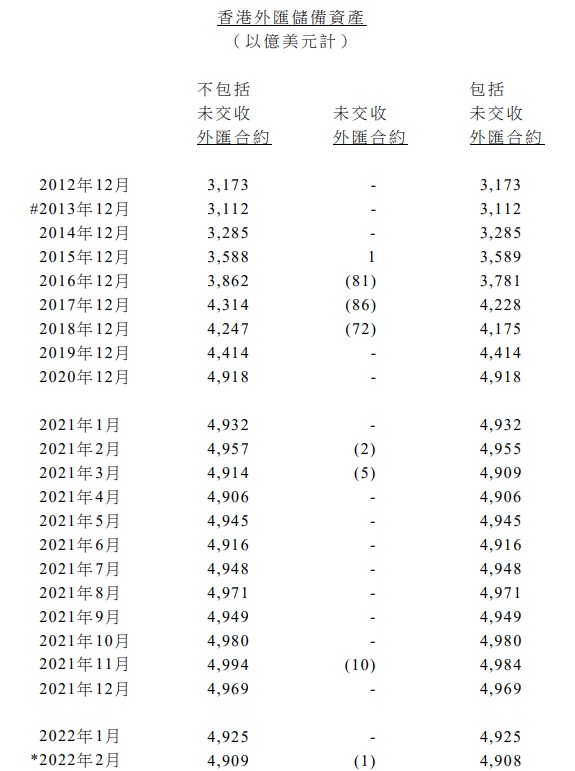 香港外匯儲備資產
（以億美元計）

|  | 不包括未交收外匯合約 | 未交收外匯合約 | 包括未交收外匯合約 |
|---|---|---|---|
| 2012年12月 | 3,173 | - | 3,173 |
| #2013年12月 | 3,112 | - | 3,112 |
| 2014年12月 | 3,285 | - | 3,285 |
| 2015年12月 | 3,588 | 1 | 3,589 |
| 2016年12月 | 3,862 | (81) | 3,781 |
| 2017年12月 | 4,314 | (86) | 4,228 |
| 2018年12月 | 4,247 | (72) | 4,175 |
| 2019年12月 | 4,414 | - | 4,414 |
| 2020年12月 | 4,918 | - | 4,918 |
| 2021年1月 | 4,932 | - | 4,932 |
| 2021年2月 | 4,957 | (2) | 4,955 |
| 2021年3月 | 4,914 | (5) | 4,909 |
| 2021年4月 | 4,906 | - | 4,906 |
| 2021年5月 | 4,945 | - | 4,945 |
| 2021年6月 | 4,916 | - | 4,916 |
| 2021年7月 | 4,948 | - | 4,948 |
| 2021年8月 | 4,971 | - | 4,971 |
| 2021年9月 | 4,949 | - | 4,949 |
| 2021年10月 | 4,980 | - | 4,980 |
| 2021年11月 | 4,994 | (10) | 4,984 |
| 2021年12月 | 4,969 | - | 4,969 |
| 2022年1月 | 4,925 | - | 4,925 |
| *2022年2月 | 4,909 | (1) | 4,908 |